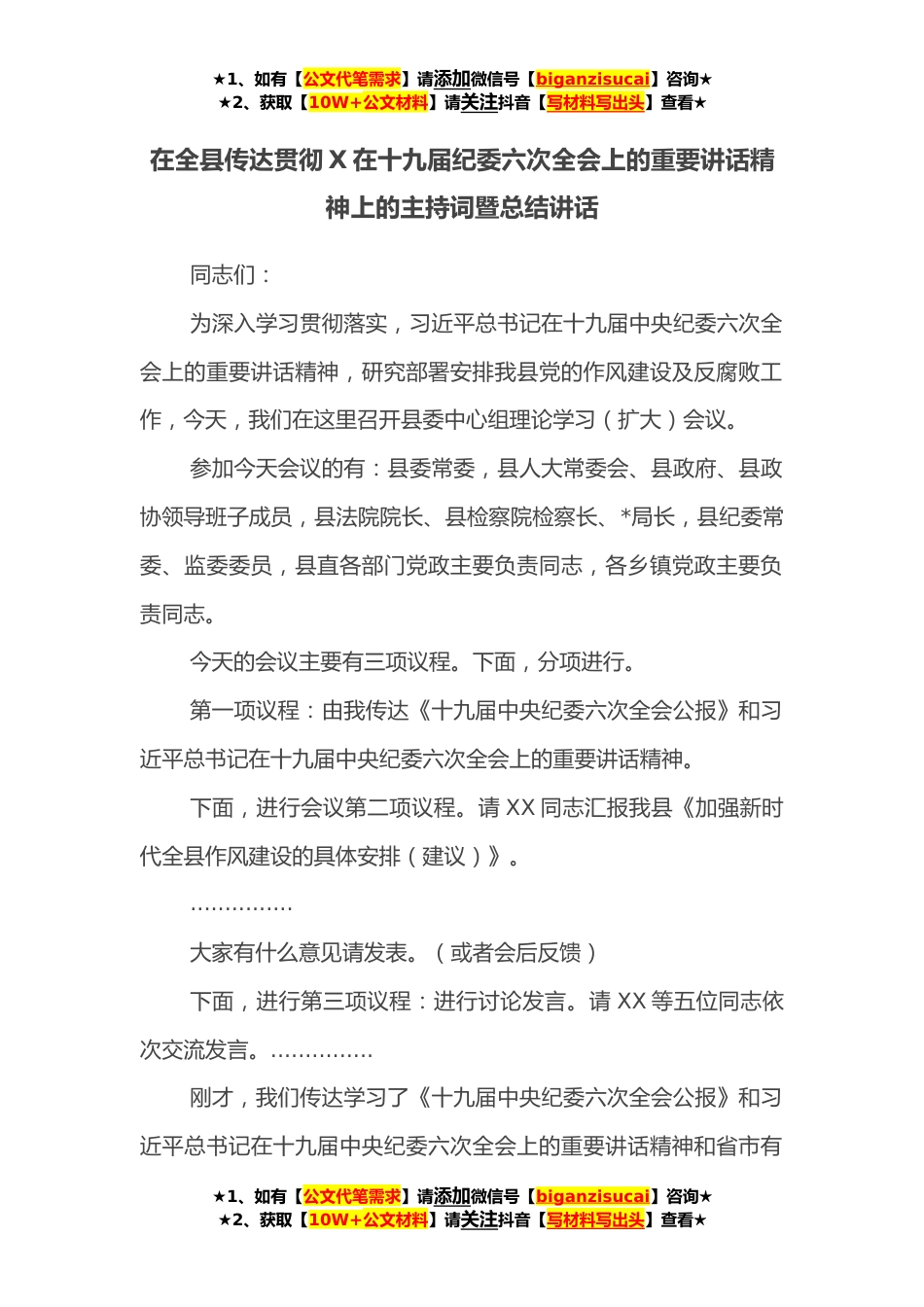 ★1、如有【公文代笔需求】请添加微信号【biganzisucai】咨询★
★2、获取【10W+公文材料】请关注抖音【写材料写出头】查看★

在全县传达贯彻 X 在十九届纪委六次全会上的重要讲话精神上的主持词暨总结讲话

同志们：

为深入学习贯彻落实，习近平总书记在十九届中央纪委六次全会上的重要讲话精神，研究部署安排我县党的作风建设及反腐败工作，今天，我们在这里召开县委中心组理论学习（扩大）会议。

参加今天会议的有：县委常委，县人大常委会、县政府、县政协领导班子成员，县法院院长、县检察院检察长、*局长，县纪委常委、监委委员，县直各部门党政主要负责同志，各乡镇党政主要负责同志。

今天的会议主要有三项议程。下面，分项进行。

第一项议程：由我传达《十九届中央纪委六次全会公报》和习近平总书记在十九届中央纪委六次全会上的重要讲话精神。

下面，进行会议第二项议程。请 XX 同志汇报我县《加强新时代全县作风建设的具体安排（建议）》。

……………

大家有什么意见请发表。（或者会后反馈）

下面，进行第三项议程：进行讨论发言。请 XX 等五位同志依次交流发言。……………

刚才，我们传达学习了《十九届中央纪委六次全会公报》和习近平总书记在十九届中央纪委六次全会上的重要讲话精神和省市有

★1、如有【公文代笔需求】请添加微信号【biganzisucai】咨询★
★2、获取【10W+公文材料】请关注抖音【写材料写出头】查看★